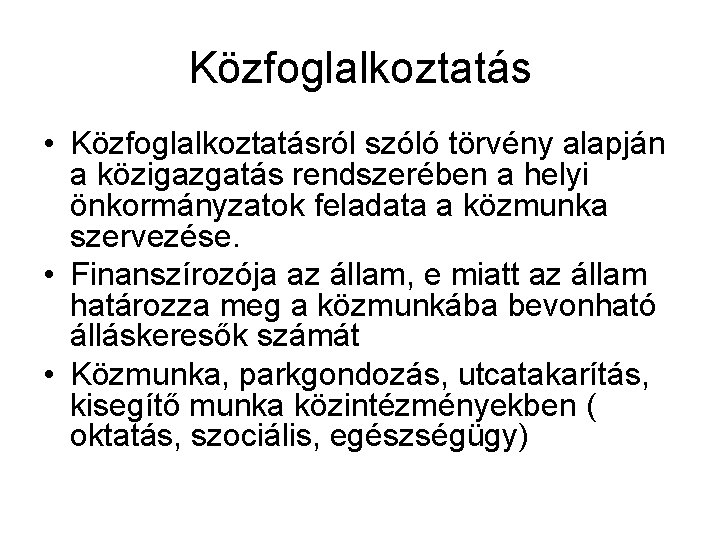 Közfoglalkoztatás

• Közfoglalkoztatásról szóló törvény alapján a közigazgatás rendszerében a helyi önkormányzatok feladata a közmunka szervezése.

• Finanszírozója az állam, e miatt az állam határozza meg a közmunkába bevonható álláskeresők számát

• Közmunka, parkgondozás, utcatakarítás, kisegítő munka közintézményekben ( oktatás, szociális, egészségügy)